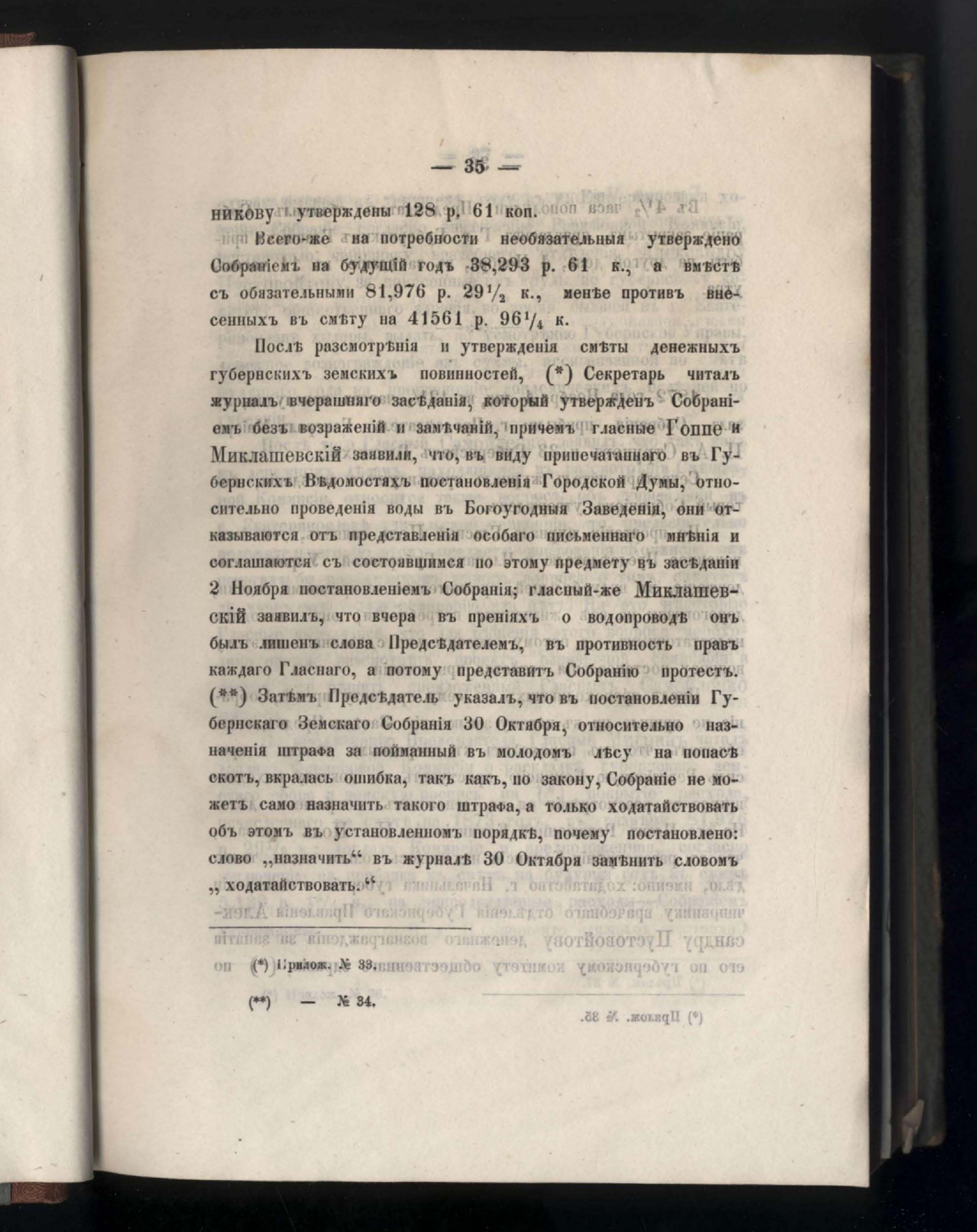 — 35 —

никову утверждены 128 р. 61 коп.

Всего-же на потребности необязательныя утверждено Собраніемъ на будущій годъ 38,293 р. 61 к., а вмѣстѣ съ обязательными 81,976 р. $29\frac{1}{2}$ к., менѣе противъ внесенныхъ въ смѣту на 41561 р. $96\frac{1}{4}$ к.

Послѣ разсмотрѣнія и утвержденія смѣты денежныхъ губернскихъ земскихъ повинностей, (*) Секретарь читалъ журналъ вчерашняго засѣданія, который утвержденъ Собраніемъ безъ возраженій и замѣчаній, причемъ гласные Гоппе и Миклашевскій заявили, что, въ виду припечатаннаго въ Губернскихъ Вѣдомостяхъ постановленія Городской Думы, относительно проведенія воды въ Богоугодныя Заведенія, они отказываются отъ представленія особаго письменнаго мнѣнія и соглашаются съ состоявшимся по этому предмету въ засѣданіи 2 Ноября постановленіемъ Собранія; гласный-же Миклашевскій заявилъ, что вчера въ преніяхъ о водопроводѣ онъ былъ лишенъ слова Предсѣдателемъ, въ противность правъ каждаго Гласнаго, а потому представитъ Собранію протестъ. (**) Затѣмъ Предсѣдатель указалъ, что въ постановленіи Губернскаго Земскаго Собранія 30 Октября, относительно назначенія штрафа за пойманный въ молодомъ лѣсу на попасѣ скотъ, вкралась ошибка, такъ какъ, по закону, Собраніе не можетъ само назначить такого штрафа, а только ходатайствовать объ этомъ въ установленномъ порядкѣ, почему постановлено: слово „назначить“ въ журналѣ 30 Октября замѣнить словомъ „ходатайствовать.“

(*) Прилож. № 33.

(**) — № 34.